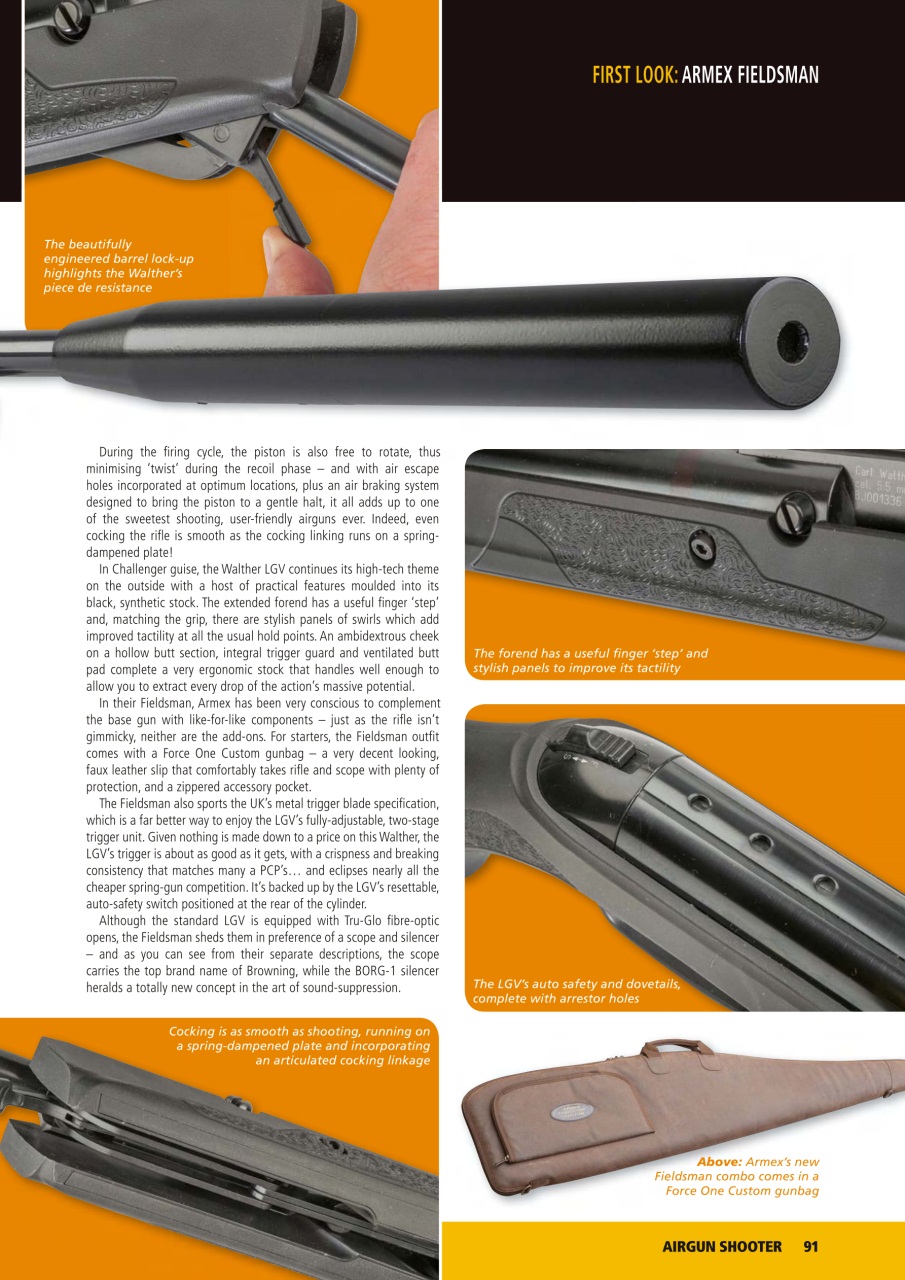 FIRST LOOK: ARMEX FIELDSMAN

The beautifully engineered barrel lock-up highlights the Walther's piece de resistance

During the firing cycle, the piston is also free to rotate, thus minimising 'twist' during the recoil phase – and with air escape holes incorporated at optimum locations, plus an air braking system designed to bring the piston to a gentle halt, it all adds up to one of the sweetest shooting, user-friendly airguns ever. Indeed, even cocking the rifle is smooth as the cocking linking runs on a spring-dampened plate!

In Challenger guise, the Walther LGV continues its high-tech theme on the outside with a host of practical features moulded into its black, synthetic stock. The extended forend has a useful finger 'step' and, matching the grip, there are stylish panels of swirls which add improved tactility at all the usual hold points. An ambidextrous cheek on a hollow butt section, integral trigger guard and ventilated butt pad complete a very ergonomic stock that handles well enough to allow you to extract every drop of the action's massive potential.

In their Fieldsman, Armex has been very conscious to complement the base gun with like-for-like components – just as the rifle isn't gimmicky, neither are the add-ons. For starters, the Fieldsman outfit comes with a Force One Custom gunbag – a very decent looking, faux leather slip that comfortably takes rifle and scope with plenty of protection, and a zippered accessory pocket.

The Fieldsman also sports the UK's metal trigger blade specification, which is a far better way to enjoy the LGV's fully-adjustable, two-stage trigger unit. Given nothing is made down to a price on this Walther, the LGV's trigger is about as good as it gets, with a crispness and breaking consistency that matches many a PCP's… and eclipses nearly all the cheaper spring-gun competition. It's backed up by the LGV's resettable, auto-safety switch positioned at the rear of the cylinder.

Although the standard LGV is equipped with Tru-Glo fibre-optic opens, the Fieldsman sheds them in preference of a scope and silencer – and as you can see from their separate descriptions, the scope carries the top brand name of Browning, while the BORG-1 silencer heralds a totally new concept in the art of sound-suppression.

Carl Walth
cal. 5.5
5J001336

The forend has a useful finger 'step' and stylish panels to improve its tactility

The LGV's auto safety and dovetails, complete with arrestor holes

Cocking is as smooth as shooting, running on a spring-dampened plate and incorporating an articulated cocking linkage

Above: Armex's new Fieldsman combo comes in a Force One Custom gunbag

AIRGUN SHOOTER 91